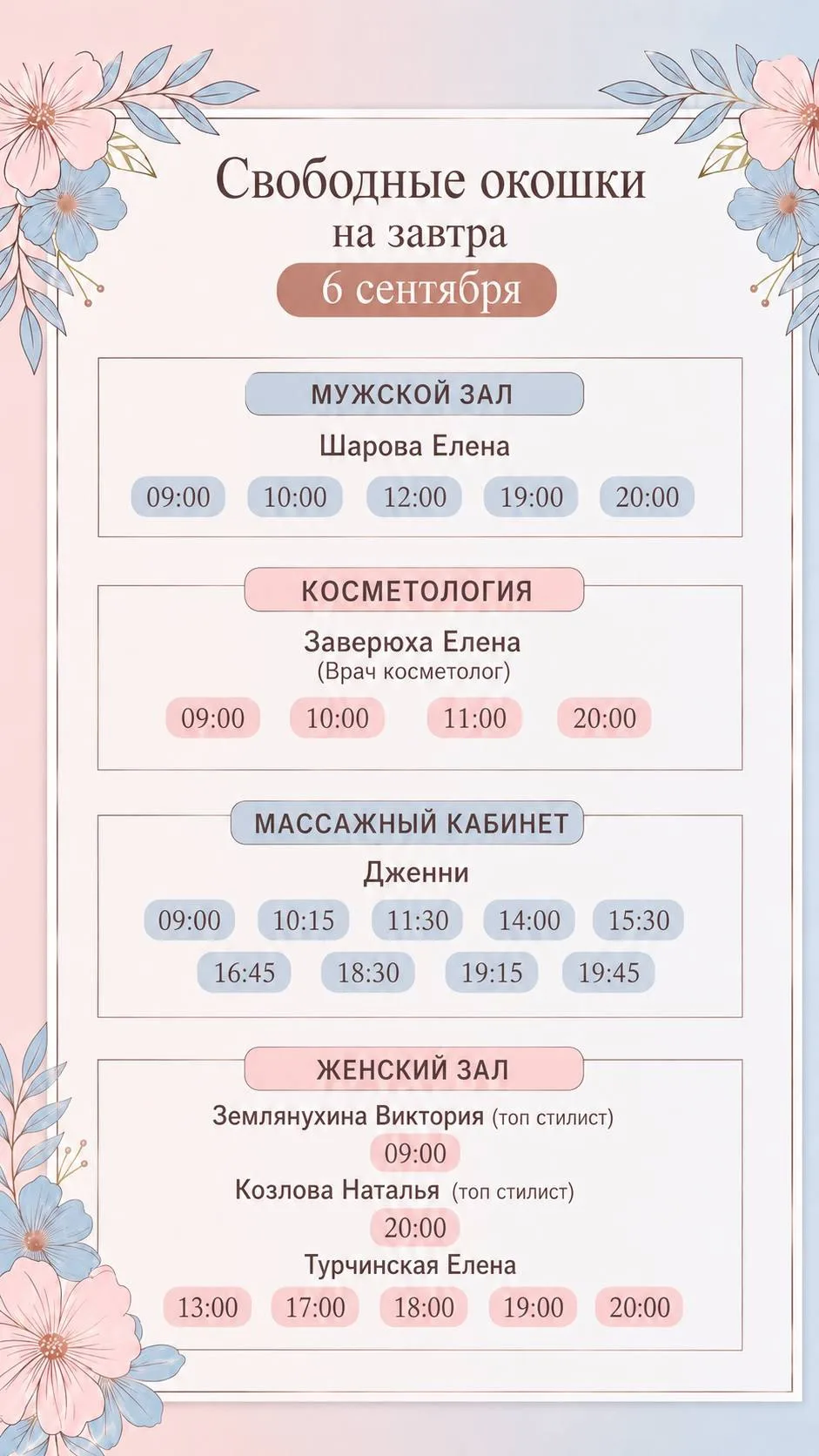 Свободные окошки
на завтра
6 сентября

МУЖСКОЙ ЗАЛ
Шарова Елена
09:00 10:00 12:00 19:00 20:00

КОСМЕТОЛОГИЯ
Заверюха Елена
(Врач косметолог)
09:00 10:00 11:00 20:00

МАССАЖНЫЙ КАБИНЕТ
Дженни
09:00 10:15 11:30 14:00 15:30
16:45 18:30 19:15 19:45

ЖЕНСКИЙ ЗАЛ
Землянухина Виктория (топ стилист)
09:00
Козлова Наталья (топ стилист)
20:00
Турчинская Елена
13:00 17:00 18:00 19:00 20:00